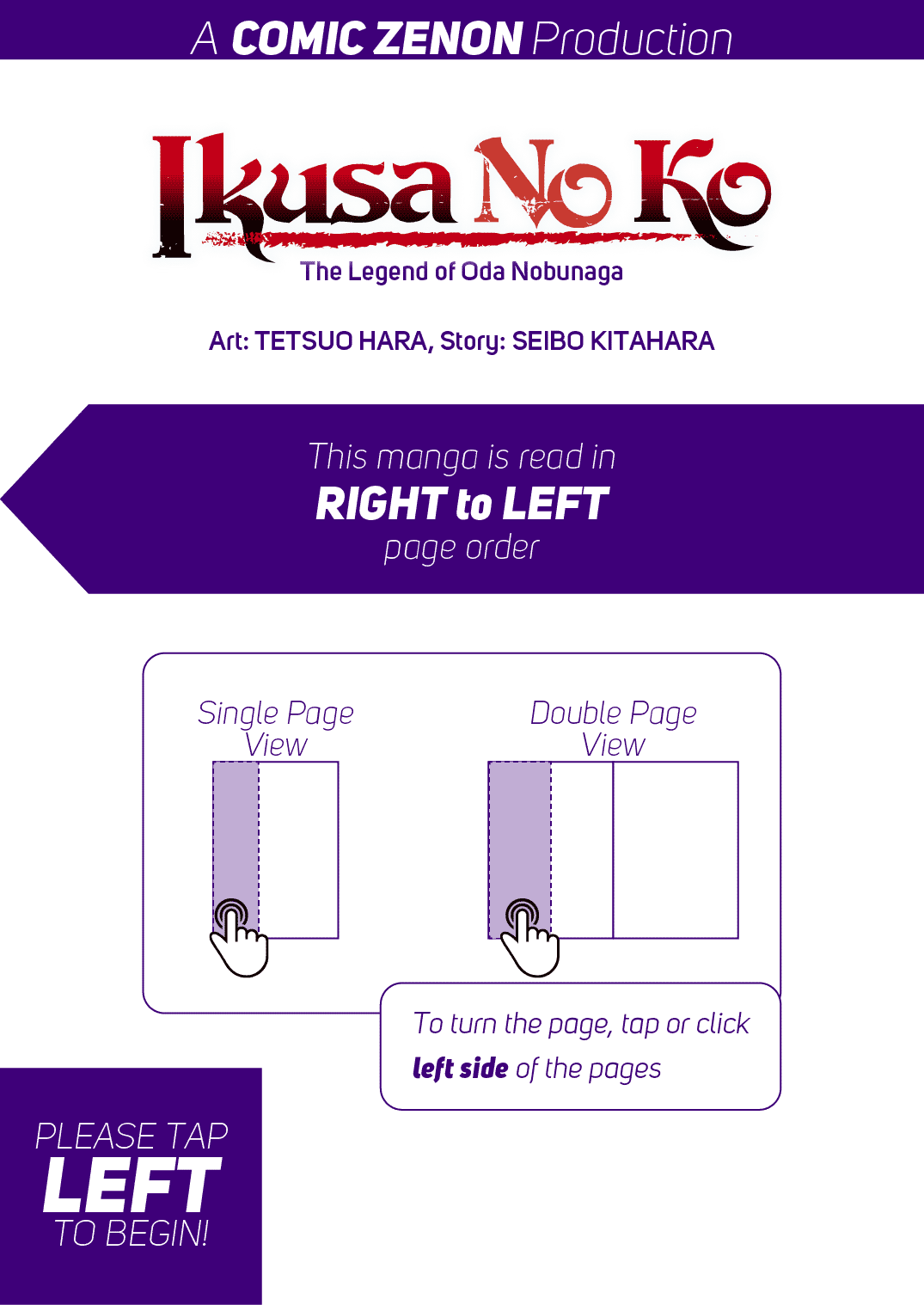 A COMIC ZENON Production

Ikusa No Ko

The Legend of Oda Nobunaga

Art: TETSUO HARA, Story: SEIBO KITAHARA

This manga is read in
RIGHT to LEFT
page order

Single Page View

Double Page View

To turn the page, tap or click left side of the pages

PLEASE TAP
LEFT
TO BEGIN!